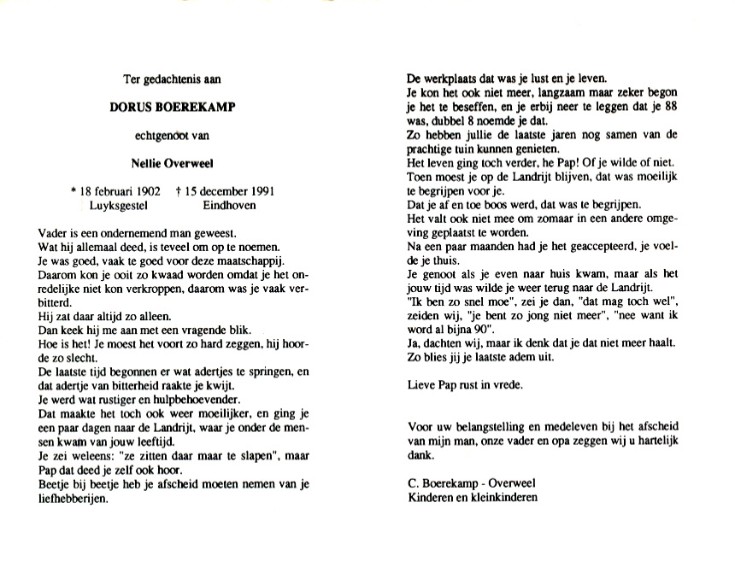 Ter gedachtenis aan

DORUS BOEREKAMP

echtgenoot van

Nellie Overweel

* 18 februari 1902 † 15 december 1991
Luyksgestel Eindhoven

Vader is een ondernemend man geweest.
Wat hij allemaal deed, is teveel om op te noemen.
Je was goed, vaak te goed voor deze maatschappij.
Daarom kon je ooit zo kwaad worden omdat je het onredelijke niet kon verkroppen, daarom was je vaak verbitterd.
Hij zat daar altijd zo alleen.
Dan keek hij me aan met een vragende blik.
Hoe is het! Je moest het voort zo hard zeggen, hij hoorde zo slecht.
De laatste tijd begonnen er wat adertjes te springen, en dat adertje van bitterheid raakte je kwijt.
Je werd wat rustiger en hulpbehoevender.
Dat maakte het toch ook weer moeilijker, en ging je een paar dagen naar de Landrijt, waar je onder de mensen kwam van jouw leeftijd.
Je zei weleens: "ze zitten daar maar te slapen", maar Pap dat deed je zelf ook hoor.
Beetje bij beetje heb je afscheid moeten nemen van je liefhebberijen.

De werkplaats dat was je lust en je leven.
Je kon het ook niet meer, langzaam maar zeker begon je het te beseffen, en je erbij neer te leggen dat je 88 was, dubbel 8 noemde je dat.
Zo hebben jullie de laatste jaren nog samen van de prachtige tuin kunnen genieten.
Het leven ging toch verder, he Pap! Of je wilde of niet.
Toen moest je op de Landrijt blijven, dat was moeilijk te begrijpen voor je.
Dat je af en toe boos werd, dat was te begrijpen.
Het valt ook niet mee om zomaar in een andere omgeving geplaatst te worden.
Na een paar maanden had je het geaccepteerd, je voelde je thuis.
Je genoot als je even naar huis kwam, maar als het jouw tijd was wilde je weer terug naar de Landrijt.
"Ik ben zo snel moe", zei je dan, "dat mag toch wel", zeiden wij, "je bent zo jong niet meer", "nee want ik word al bijna 90".
Ja, dachten wij, maar ik denk dat je dat niet meer haalt.
Zo blies jij je laatste adem uit.

Lieve Pap rust in vrede.

Voor uw belangstelling en medeleven bij het afscheid van mijn man, onze vader en opa zeggen wij u hartelijk dank.

C. Boerekamp - Overweel
Kinderen en kleinkinderen